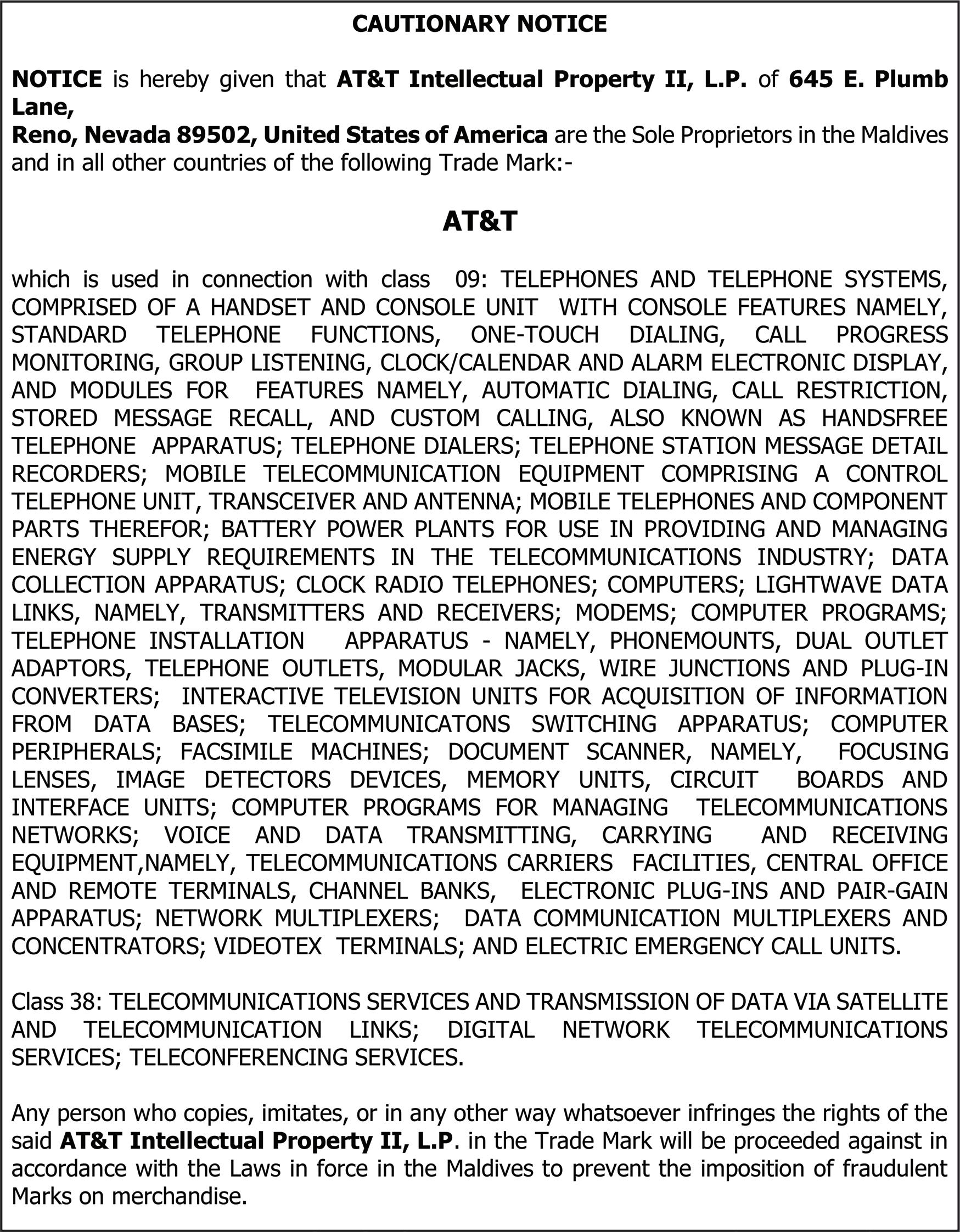 CAUTIONARY NOTICE

NOTICE is hereby given that AT&T Intellectual Property II, L.P. of 645 E. Plumb Lane,
Reno, Nevada 89502, United States of America are the Sole Proprietors in the Maldives and in all other countries of the following Trade Mark:-

AT&T

which is used in connection with class 09: TELEPHONES AND TELEPHONE SYSTEMS, COMPRISED OF A HANDSET AND CONSOLE UNIT WITH CONSOLE FEATURES NAMELY, STANDARD TELEPHONE FUNCTIONS, ONE-TOUCH DIALING, CALL PROGRESS MONITORING, GROUP LISTENING, CLOCK/CALENDAR AND ALARM ELECTRONIC DISPLAY, AND MODULES FOR FEATURES NAMELY, AUTOMATIC DIALING, CALL RESTRICTION, STORED MESSAGE RECALL, AND CUSTOM CALLING, ALSO KNOWN AS HANDSFREE TELEPHONE APPARATUS; TELEPHONE DIALERS; TELEPHONE STATION MESSAGE DETAIL RECORDERS; MOBILE TELECOMMUNICATION EQUIPMENT COMPRISING A CONTROL TELEPHONE UNIT, TRANSCEIVER AND ANTENNA; MOBILE TELEPHONES AND COMPONENT PARTS THEREFOR; BATTERY POWER PLANTS FOR USE IN PROVIDING AND MANAGING ENERGY SUPPLY REQUIREMENTS IN THE TELECOMMUNICATIONS INDUSTRY; DATA COLLECTION APPARATUS; CLOCK RADIO TELEPHONES; COMPUTERS; LIGHTWAVE DATA LINKS, NAMELY, TRANSMITTERS AND RECEIVERS; MODEMS; COMPUTER PROGRAMS; TELEPHONE INSTALLATION APPARATUS - NAMELY, PHONEMOUNTS, DUAL OUTLET ADAPTORS, TELEPHONE OUTLETS, MODULAR JACKS, WIRE JUNCTIONS AND PLUG-IN CONVERTERS; INTERACTIVE TELEVISION UNITS FOR ACQUISITION OF INFORMATION FROM DATA BASES; TELECOMMUNICATONS SWITCHING APPARATUS; COMPUTER PERIPHERALS; FACSIMILE MACHINES; DOCUMENT SCANNER, NAMELY, FOCUSING LENSES, IMAGE DETECTORS DEVICES, MEMORY UNITS, CIRCUIT BOARDS AND INTERFACE UNITS; COMPUTER PROGRAMS FOR MANAGING TELECOMMUNICATIONS NETWORKS; VOICE AND DATA TRANSMITTING, CARRYING AND RECEIVING EQUIPMENT,NAMELY, TELECOMMUNICATIONS CARRIERS FACILITIES, CENTRAL OFFICE AND REMOTE TERMINALS, CHANNEL BANKS, ELECTRONIC PLUG-INS AND PAIR-GAIN APPARATUS; NETWORK MULTIPLEXERS; DATA COMMUNICATION MULTIPLEXERS AND CONCENTRATORS; VIDEOTEX TERMINALS; AND ELECTRIC EMERGENCY CALL UNITS.

Class 38: TELECOMMUNICATIONS SERVICES AND TRANSMISSION OF DATA VIA SATELLITE AND TELECOMMUNICATION LINKS; DIGITAL NETWORK TELECOMMUNICATIONS SERVICES; TELECONFERENCING SERVICES.

Any person who copies, imitates, or in any other way whatsoever infringes the rights of the said AT&T Intellectual Property II, L.P. in the Trade Mark will be proceeded against in accordance with the Laws in force in the Maldives to prevent the imposition of fraudulent Marks on merchandise.